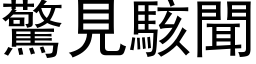 驚見駭聞